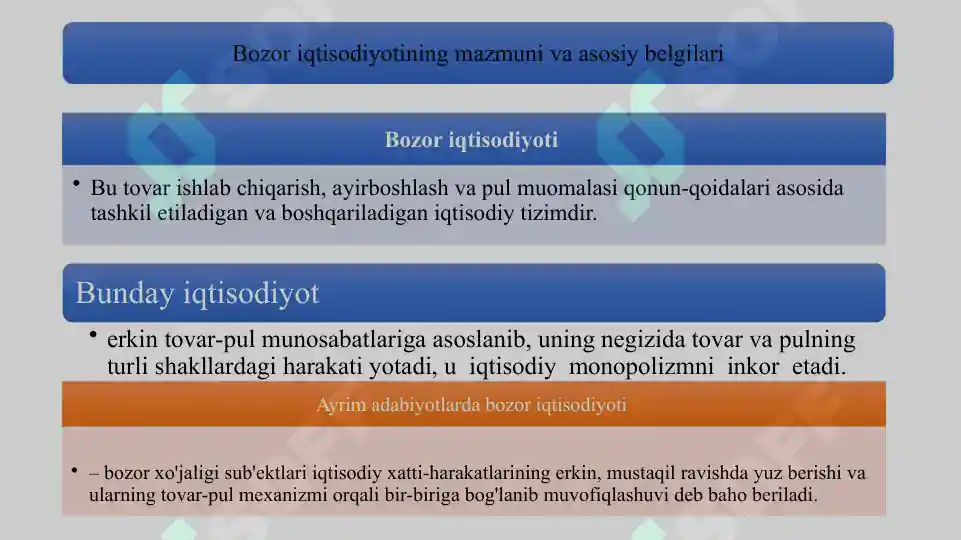 Bozor iqtisodiyotining mazmuni va asosiy belgilari

Bozor iqtisodiyoti

• Bu tovar ishlab chiqarish, ayirboshlash va pul muomalasi qonun-qoidalari asosida tashkil etiladigan va boshqariladigan iqtisodiy tizimdir.

Bunday iqtisodiyot

• erkin tovar-pul munosabatlariga asoslanib, uning negizida tovar va pulning turli shakllardagi harakati yotadi, u iqtisodiy monopolizmni inkor etadi.

Ayrim adabiyotlarda bozor iqtisodiyoti

• – bozor xo'jaligi sub'ektlari iqtisodiy xatti-harakatlarining erkin, mustaqil ravishda yuz berishi va ularning tovar-pul mexanizmi orqali bir-biriga bog'lanib muvofiqlashuvi deb baho beriladi.